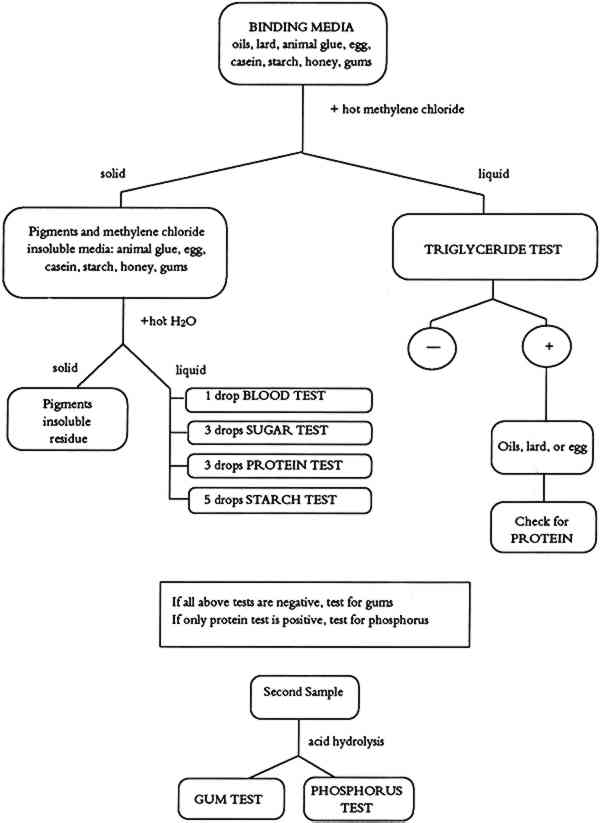 BINDING MEDIA
oils, lard, animal glue, egg, casein, starch, honey, gums

+ hot methylene chloride

solid

liquid

Pigments and methylene chloride insoluble media: animal glue, egg, casein, starch, honey, gums

TRIGLYCERIDE TEST

+hot $H_2O$

—

+

solid

liquid

Pigments insoluble residue

1 drop BLOOD TEST

3 drops SUGAR TEST

3 drops PROTEIN TEST

5 drops STARCH TEST

Oils, lard, or egg

Check for PROTEIN

If all above tests are negative, test for gums
If only protein test is positive, test for phosphorus

Second Sample

acid hydrolysis

GUM TEST

PHOSPHORUS TEST